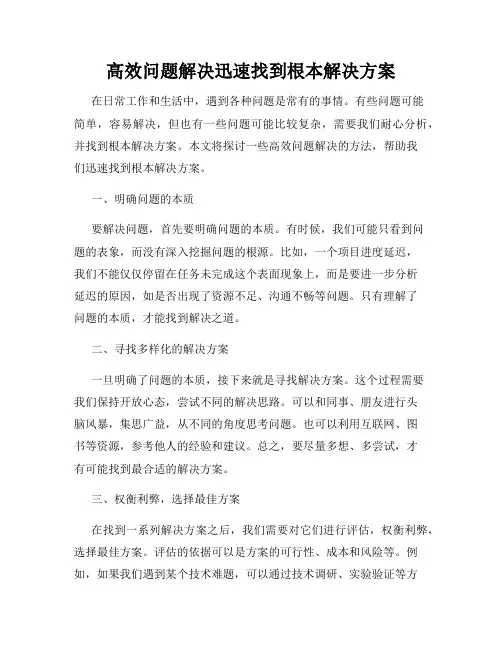 高效问题解决迅速找到根本解决方案

在日常工作和生活中，遇到各种问题是常有的事情。有些问题可能简单，容易解决，但也有一些问题可能比较复杂，需要我们耐心分析，并找到根本解决方案。本文将探讨一些高效问题解决的方法，帮助我们迅速找到根本解决方案。

一、明确问题的本质

要解决问题，首先要明确问题的本质。有时候，我们可能只看到问题的表象，而没有深入挖掘问题的根源。比如，一个项目进度延迟，我们不能仅仅停留在任务未完成这个表面现象上，而是要进一步分析延迟的原因，如是否出现了资源不足、沟通不畅等问题。只有理解了问题的本质，才能找到解决之道。

二、寻找多样化的解决方案

一旦明确了问题的本质，接下来就是寻找解决方案。这个过程需要我们保持开放心态，尝试不同的解决思路。可以和同事、朋友进行头脑风暴，集思广益，从不同的角度思考问题。也可以利用互联网、图书等资源，参考他人的经验和建议。总之，要尽量多想、多尝试，才有可能找到最合适的解决方案。

三、权衡利弊，选择最佳方案

在找到一系列解决方案之后，我们需要对它们进行评估，权衡利弊，选择最佳方案。评估的依据可以是方案的可行性、成本和风险等。例如，如果我们遇到某个技术难题，可以通过技术调研、实验验证等方